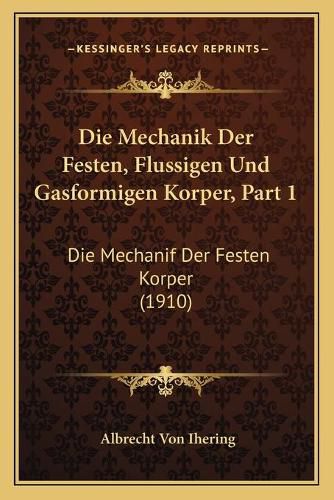 —KESSINGER'S LEGACY REPRINTS—

Die Mechanik Der Festen, Flussigen Und Gasformigen Korper, Part 1

Die Mechanif Der Festen Korper (1910)

Albrecht Von Ihering